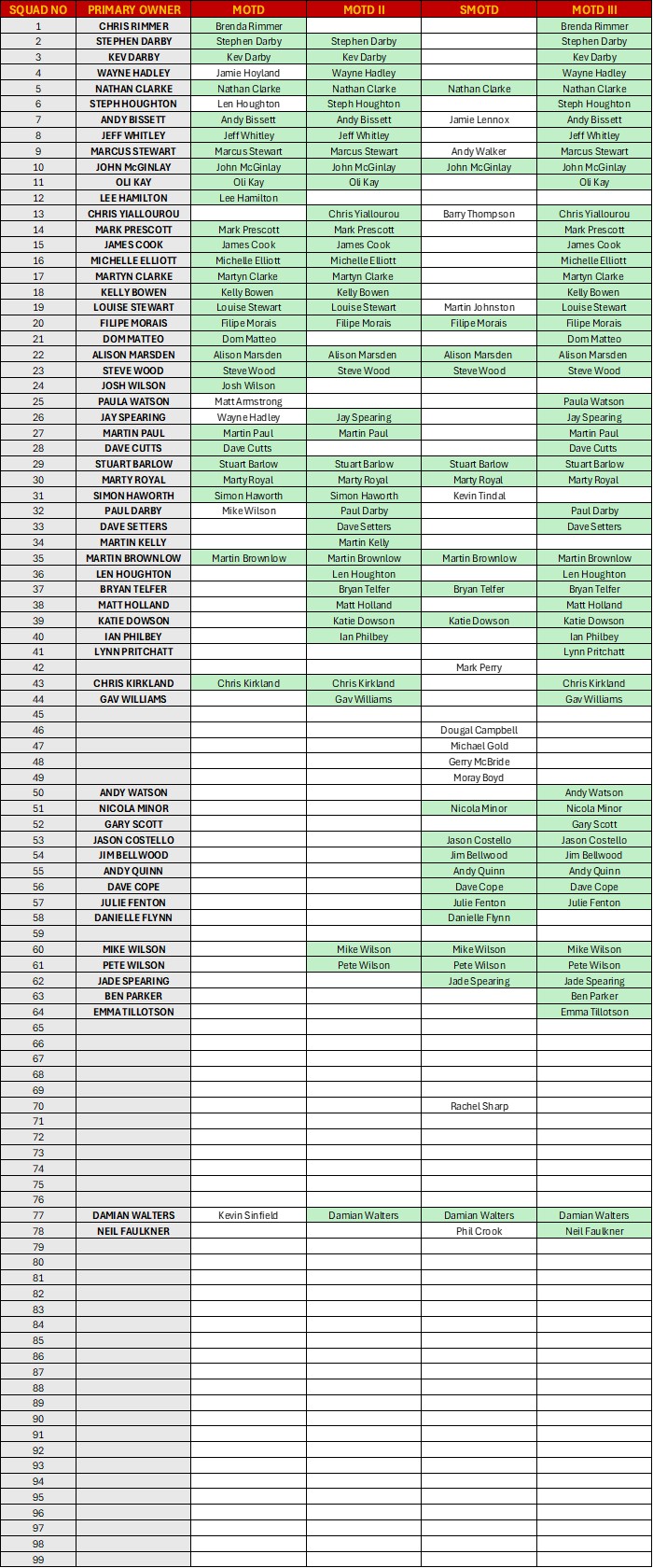 | SQUAD NO | PRIMARY OWNER | MOTD | MOTD II | SMOTD | MOTD III |
|---|---|---|---|---|---|
| 1 | CHRIS RIMMER | Brenda Rimmer | | | Brenda Rimmer |
| 2 | STEPHEN DARBY | Stephen Darby | Stephen Darby | | Stephen Darby |
| 3 | KEV DARBY | Kev Darby | Kev Darby | | Kev Darby |
| 4 | WAYNE HADLEY | Jamie Hoyland | Wayne Hadley | | Wayne Hadley |
| 5 | NATHAN CLARKE | Nathan Clarke | Nathan Clarke | Nathan Clarke | Nathan Clarke |
| 6 | STEPH HOUGHTON | Len Houghton | Steph Houghton | | Steph Houghton |
| 7 | ANDY BISSETT | Andy Bissett | Andy Bissett | Jamie Lennox | Andy Bissett |
| 8 | JEFF WHITLEY | Jeff Whitley | Jeff Whitley | | Jeff Whitley |
| 9 | MARCUS STEWART | Marcus Stewart | Marcus Stewart | Andy Walker | Marcus Stewart |
| 10 | JOHN McGINLAY | John McGinlay | John McGinlay | John McGinlay | John McGinlay |
| 11 | OLI KAY | Oli Kay | Oli Kay | | Oli Kay |
| 12 | LEE HAMILTON | Lee Hamilton | | | |
| 13 | CHRIS YIALLOUROU | | Chris Yiallourou | Barry Thompson | Chris Yiallourou |
| 14 | MARK PRESCOTT | Mark Prescott | Mark Prescott | | Mark Prescott |
| 15 | JAMES COOK | James Cook | James Cook | | James Cook |
| 16 | MICHELLE ELLIOTT | Michelle Elliott | Michelle Elliott | | Michelle Elliott |
| 17 | MARTYN CLARKE | Martyn Clarke | Martyn Clarke | | Martyn Clarke |
| 18 | KELLY BOWEN | Kelly Bowen | Kelly Bowen | | Kelly Bowen |
| 19 | LOUISE STEWART | Louise Stewart | Louise Stewart | Martin Johnston | Louise Stewart |
| 20 | FILIPE MORAIS | Filipe Morais | Filipe Morais | Filipe Morais | Filipe Morais |
| 21 | DOM MATTEO | Dom Matteo | | | Dom Matteo |
| 22 | ALISON MARSDEN | Alison Marsden | Alison Marsden | Alison Marsden | Alison Marsden |
| 23 | STEVE WOOD | Steve Wood | Steve Wood | Steve Wood | Steve Wood |
| 24 | JOSH WILSON | Josh Wilson | | | |
| 25 | PAULA WATSON | Matt Armstrong | | | Paula Watson |
| 26 | JAY SPEARING | Wayne Hadley | Jay Spearing | | Jay Spearing |
| 27 | MARTIN PAUL | Martin Paul | Martin Paul | | Martin Paul |
| 28 | DAVE CUTTS | Dave Cutts | | | Dave Cutts |
| 29 | STUART BARLOW | Stuart Barlow | Stuart Barlow | Stuart Barlow | Stuart Barlow |
| 30 | MARTY ROYAL | Marty Royal | Marty Royal | Marty Royal | Marty Royal |
| 31 | SIMON HAWORTH | Simon Haworth | Simon Haworth | Kevin Tindal | |
| 32 | PAUL DARBY | Mike Wilson | Paul Darby | | Paul Darby |
| 33 | DAVE SETTERS | | Dave Setters | | Dave Setters |
| 34 | MARTIN KELLY | | Martin Kelly | | |
| 35 | MARTIN BROWNLOW | Martin Brownlow | Martin Brownlow | Martin Brownlow | Martin Brownlow |
| 36 | LEN HOUGHTON | | Len Houghton | | Len Houghton |
| 37 | BRYAN TELFER | | Bryan Telfer | Bryan Telfer | Bryan Telfer |
| 38 | MATT HOLLAND | | Matt Holland | | Matt Holland |
| 39 | KATIE DOWSON | | Katie Dowson | Katie Dowson | Katie Dowson |
| 40 | IAN PHILBEY | | Ian Philbey | | Ian Philbey |
| 41 | LYNN PRITCHATT | | | | Lynn Pritchatt |
| 42 | | | | Mark Perry | |
| 43 | CHRIS KIRKLAND | Chris Kirkland | Chris Kirkland | | Chris Kirkland |
| 44 | GAV WILLIAMS | | Gav Williams | | Gav Williams |
| 45 | | | | | |
| 46 | | | | Dougal Campbell | |
| 47 | | | | Michael Gold | |
| 48 | | | | Gerry McBride | |
| 49 | | | | Moray Boyd | |
| 50 | ANDY WATSON | | | | Andy Watson |
| 51 | NICOLA MINOR | | | Nicola Minor | Nicola Minor |
| 52 | GARY SCOTT | | | | Gary Scott |
| 53 | JASON COSTELLO | | | Jason Costello | Jason Costello |
| 54 | JIM BELLWOOD | | | Jim Bellwood | Jim Bellwood |
| 55 | ANDY QUINN | | | Andy Quinn | Andy Quinn |
| 56 | DAVE COPE | | | Dave Cope | Dave Cope |
| 57 | JULIE FENTON | | | Julie Fenton | Julie Fenton |
| 58 | DANIELLE FLYNN | | | Danielle Flynn | |
| 59 | | | | | |
| 60 | MIKE WILSON | | Mike Wilson | Mike Wilson | Mike Wilson |
| 61 | PETE WILSON | | Pete Wilson | Pete Wilson | Pete Wilson |
| 62 | JADE SPEARING | | | Jade Spearing | Jade Spearing |
| 63 | BEN PARKER | | | | Ben Parker |
| 64 | EMMA TILLOTSON | | | | Emma Tillotson |
| 65 | | | | | |
| 66 | | | | | |
| 67 | | | | | |
| 68 | | | | | |
| 69 | | | | | |
| 70 | | | | Rachel Sharp | |
| 71 | | | | | |
| 72 | | | | | |
| 73 | | | | | |
| 74 | | | | | |
| 75 | | | | | |
| 76 | | | | | |
| 77 | DAMIAN WALTERS | Kevin Sinfield | Damian Walters | Damian Walters | Damian Walters |
| 78 | NEIL FAULKNER | | | Phil Crook | Neil Faulkner |
| 79 | | | | | |
| 80 | | | | | |
| 81 | | | | | |
| 82 | | | | | |
| 83 | | | | | |
| 84 | | | | | |
| 85 | | | | | |
| 86 | | | | | |
| 87 | | | | | |
| 88 | | | | | |
| 89 | | | | | |
| 90 | | | | | |
| 91 | | | | | |
| 92 | | | | | |
| 93 | | | | | |
| 94 | | | | | |
| 95 | | | | | |
| 96 | | | | | |
| 97 | | | | | |
| 98 | | | | | |
| 99 | | | | | |